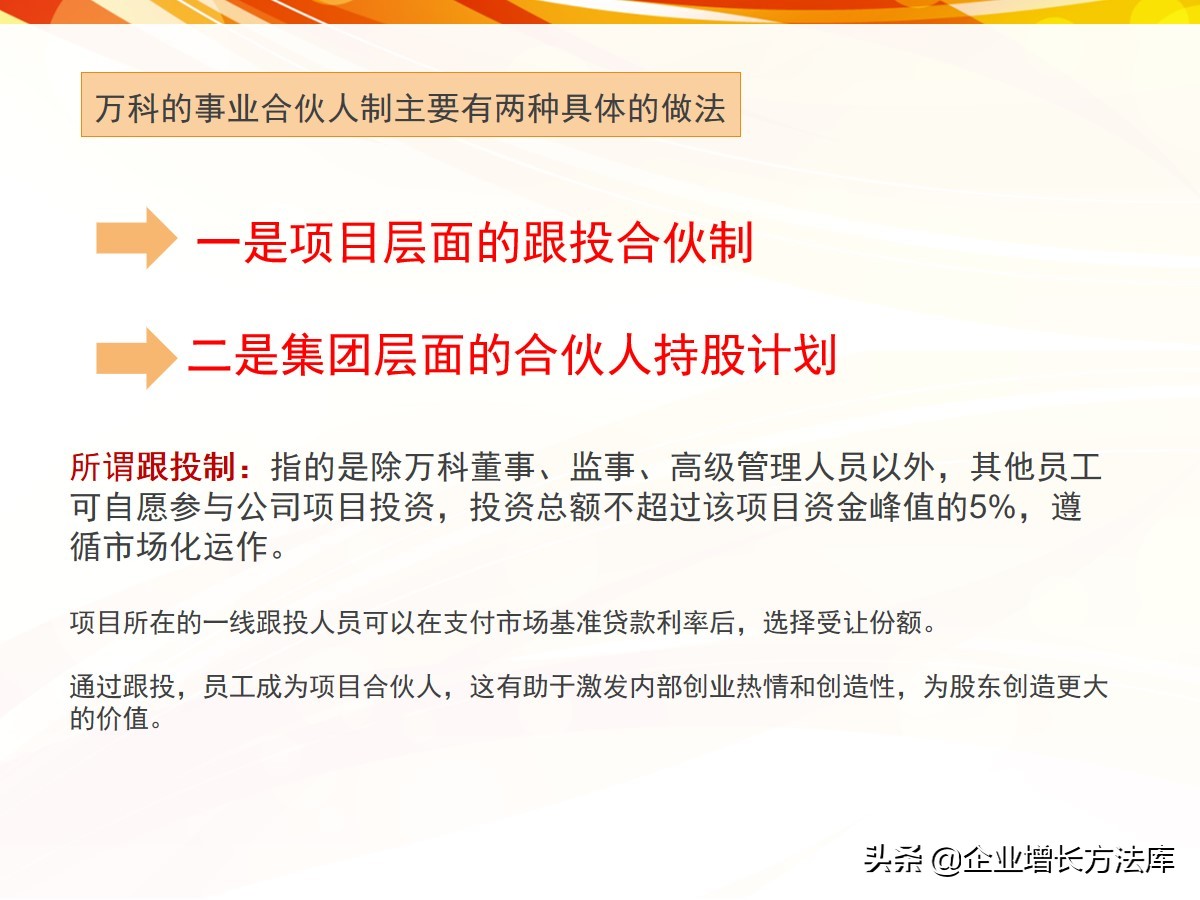 万科的事业合伙人制主要有两种具体的做法

一是项目层面的跟投合伙制

二是集团层面的合伙人持股计划

所谓跟投制：指的是除万科董事、监事、高级管理人员以外，其他员工可自愿参与公司项目投资，投资总额不超过该项目资金峰值的5%，遵循市场化运作。

项目所在的一线跟投人员可以在支付市场基准贷款利率后，选择受让份额。

通过跟投，员工成为项目合伙人，这有助于激发内部创业热情和创造性，为股东创造更大的价值。

头条 @企业增长方法库